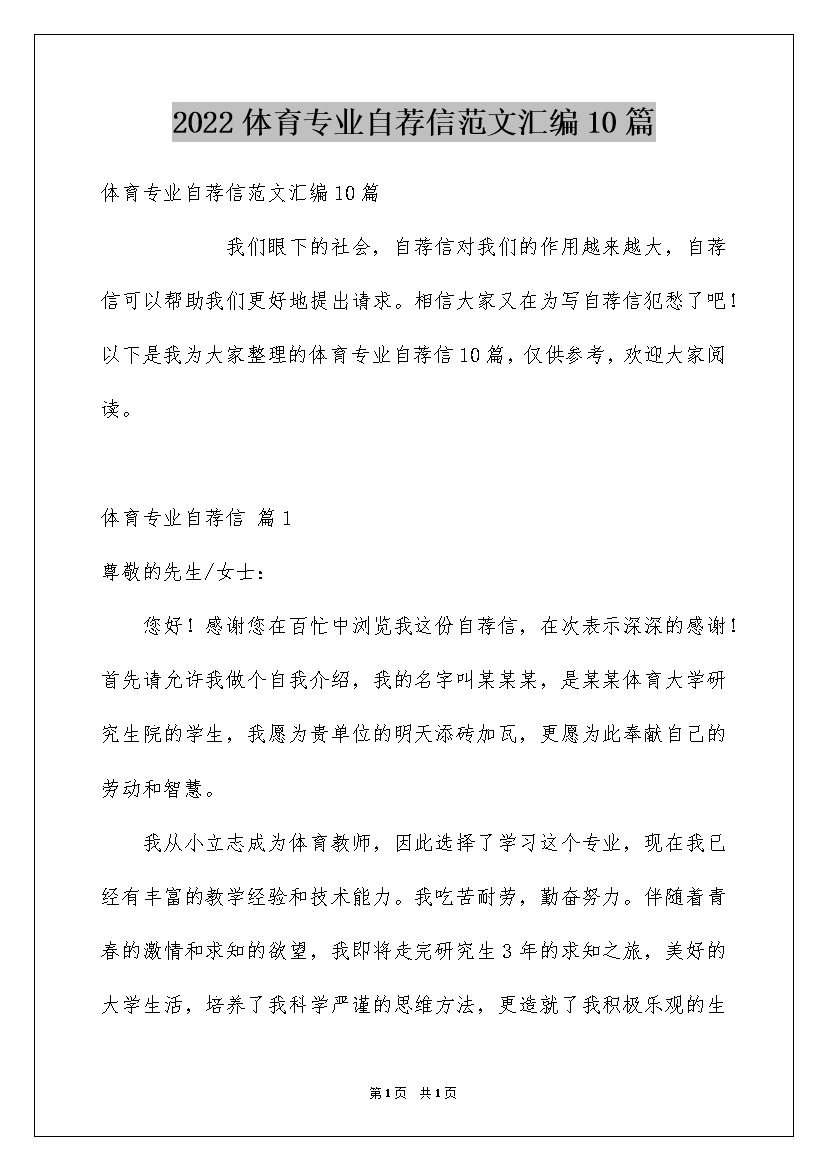 2022体育专业自荐信范文汇编10篇

体育专业自荐信范文汇编10篇

我们眼下的社会，自荐信对我们的作用越来越大，自荐信可以帮助我们更好地提出请求。相信大家又在为写自荐信犯愁了吧！以下是我为大家整理的体育专业自荐信10篇，仅供参考，欢迎大家阅读。

体育专业自荐信 篇1

尊敬的先生/女士：

您好！感谢您在百忙中浏览我这份自荐信，在次表示深深的感谢！首先请允许我做个自我介绍，我的名字叫某某某，是某某体育大学研究生院的学生，我愿为贵单位的明天添砖加瓦，更愿为此奉献自己的劳动和智慧。

我从小立志成为体育教师，因此选择了学习这个专业，现在我已经有丰富的教学经验和技术能力。我吃苦耐劳，勤奋努力。伴随着青春的激情和求知的欲望，我即将走完研究生3年的求知之旅，美好的大学生活，培养了我科学严谨的思维方法，更造就了我积极乐观的生

第1页 共1页